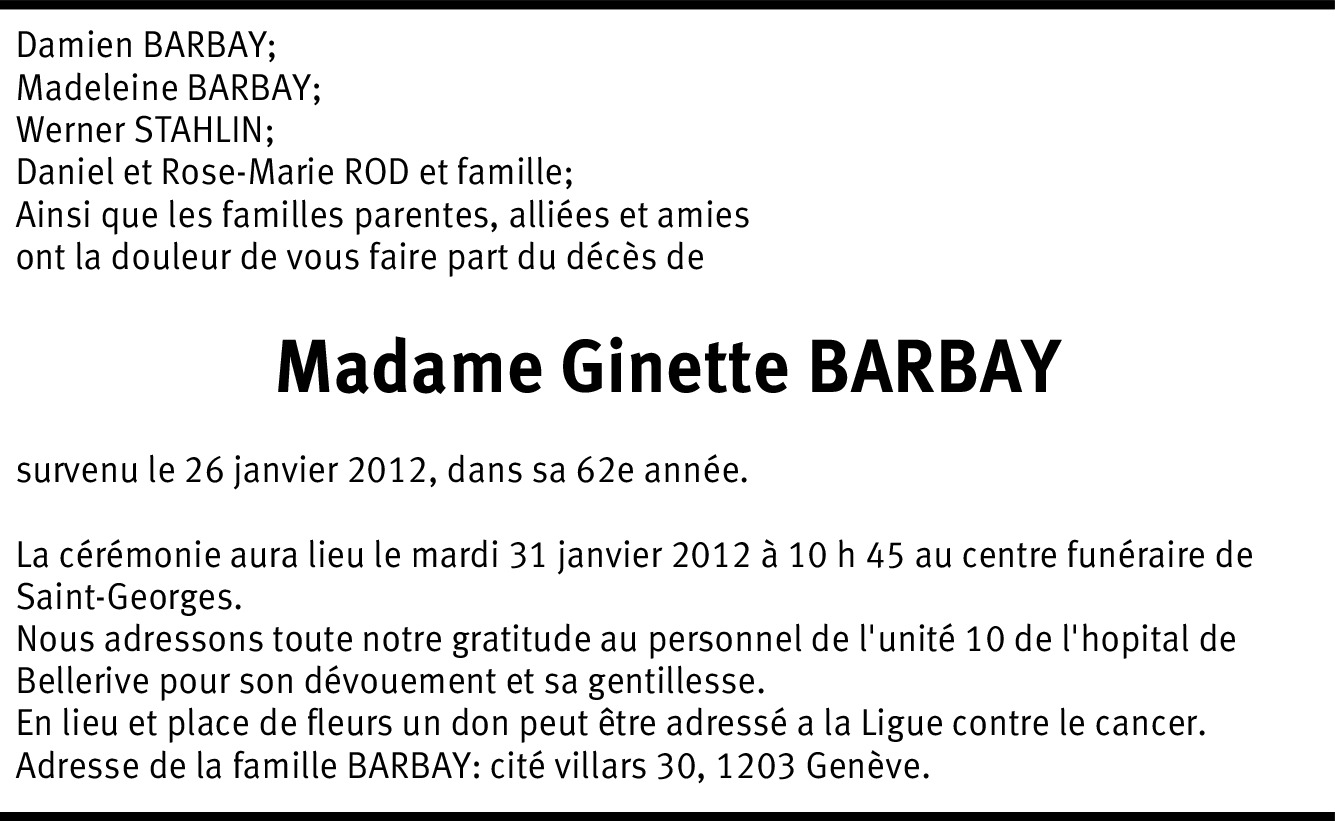 Damien BARBAY;
Madeleine BARBAY;
Werner STAHLIN;
Daniel et Rose-Marie ROD et famille;
Ainsi que les familles parentes, alliées et amies ont la douleur de vous faire part du décès de

Madame Ginette BARBAY

survenu le 26 janvier 2012, dans sa 62e année.

La cérémonie aura lieu le mardi 31 janvier 2012 à 10 h 45 au centre funéraire de Saint-Georges.
Nous adressons toute notre gratitude au personnel de l'unité 10 de l'hopital de Bellerive pour son dévouement et sa gentillesse.
En lieu et place de fleurs un don peut être adressé a la Ligue contre le cancer.
Adresse de la famille BARBAY: cité villars 30, 1203 Genève.